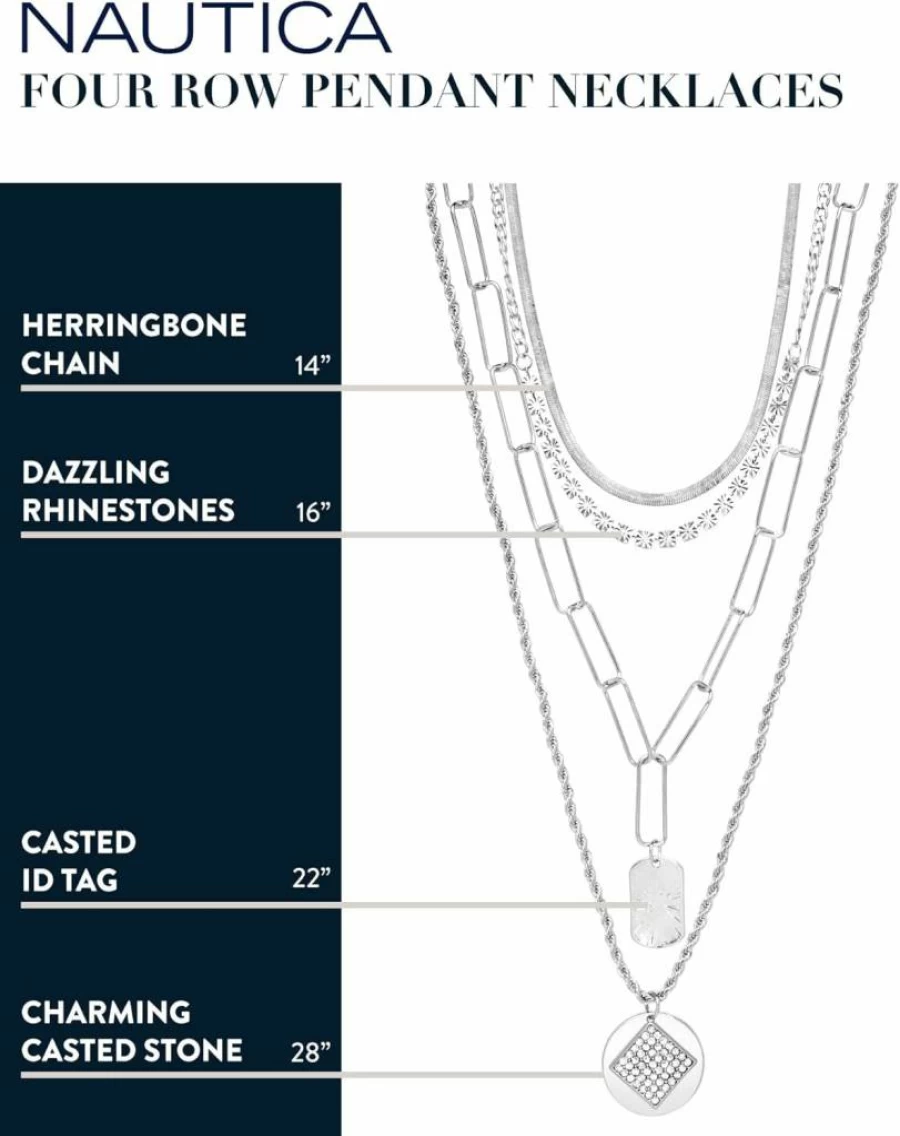 NAUTICA
FOUR ROW PENDANT NECKLACES

HERRINGBONE CHAIN 14”

DAZZLING RHINESTONES 16”

CASTED ID TAG 22”

CHARMING CASTED STONE 28”